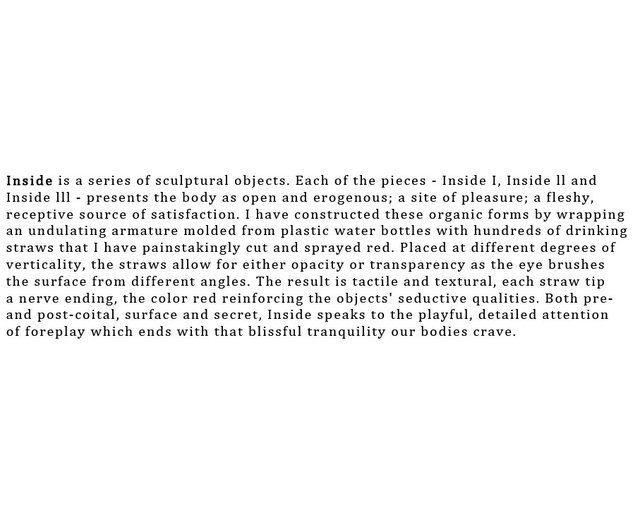 Inside is a series of sculptural objects. Each of the pieces - Inside I, Inside ll and Inside lll - presents the body as open and erogenous; a site of pleasure; a fleshy, receptive source of satisfaction. I have constructed these organic forms by wrapping an undulating armature molded from plastic water bottles with hundreds of drinking straws that I have painstakingly cut and sprayed red. Placed at different degrees of verticality, the straws allow for either opacity or transparency as the eye brushes the surface from different angles. The result is tactile and textural, each straw tip a nerve ending, the color red reinforcing the objects' seductive qualities. Both pre- and post-coital, surface and secret, Inside speaks to the playful, detailed attention of foreplay which ends with that blissful tranquility our bodies crave.